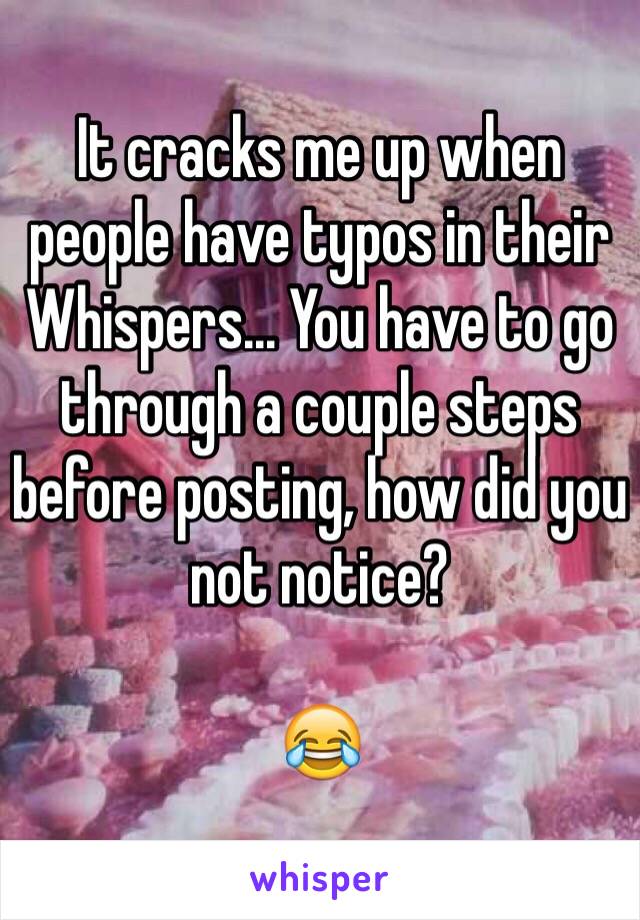 It cracks me up when people have typos in their Whispers... You have to go through a couple steps before posting, how did you not notice?

😂

whisper